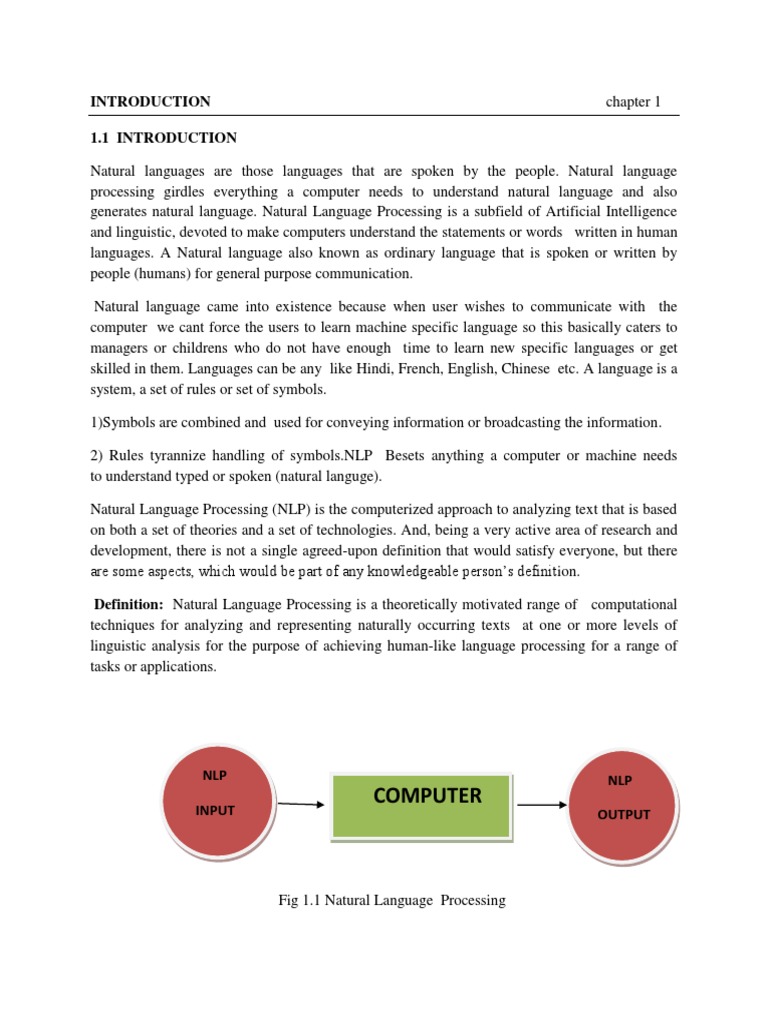 INTRODUCTION chapter 1

1.1 INTRODUCTION

Natural languages are those languages that are spoken by the people. Natural language processing girdles everything a computer needs to understand natural language and also generates natural language. Natural Language Processing is a subfield of Artificial Intelligence and linguistic, devoted to make computers understand the statements or words written in human languages. A Natural language also known as ordinary language that is spoken or written by people (humans) for general purpose communication.

Natural language came into existence because when user wishes to communicate with the computer we cant force the users to learn machine specific language so this basically caters to managers or childrens who do not have enough time to learn new specific languages or get skilled in them. Languages can be any like Hindi, French, English, Chinese etc. A language is a system, a set of rules or set of symbols.

1)Symbols are combined and used for conveying information or broadcasting the information.

2) Rules tyrannize handling of symbols.NLP Besets anything a computer or machine needs to understand typed or spoken (natural languge).

Natural Language Processing (NLP) is the computerized approach to analyzing text that is based on both a set of theories and a set of technologies. And, being a very active area of research and development, there is not a single agreed-upon definition that would satisfy everyone, but there are some aspects, which would be part of any knowledgeable person's definition.

Definition: Natural Language Processing is a theoretically motivated range of computational techniques for analyzing and representing naturally occurring texts at one or more levels of linguistic analysis for the purpose of achieving human-like language processing for a range of tasks or applications.

NLP
INPUT

COMPUTER

NLP
OUTPUT

Fig 1.1 Natural Language Processing